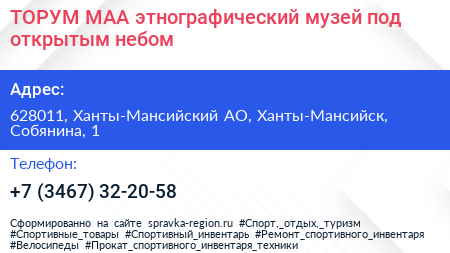 ТОРУМ МАА этнографический музей под открытым небом

Адрес:

628011, Ханты-Мансийский АО, Ханты-Мансийск, Собянина, 1

Телефон:

+7 (3467) 32-20-58

Сформированно на сайте spravka-region.ru #Спорт,_отдых,_туризм #Спортивные_товары #Спортивный_инвентарь #Ремонт_спортивного_инвентаря #Велосипеды #Прокат_спортивного_инвентаря_техники